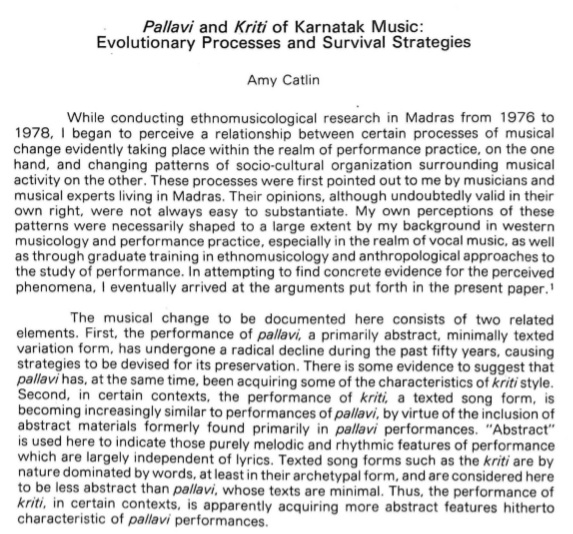 Pallavi and Kriti of Karnatak Music:
Evolutionary Processes and Survival Strategies

Amy Catlin

While conducting ethnomusicological research in Madras from 1976 to 1978, I began to perceive a relationship between certain processes of musical change evidently taking place within the realm of performance practice, on the one hand, and changing patterns of socio-cultural organization surrounding musical activity on the other. These processes were first pointed out to me by musicians and musical experts living in Madras. Their opinions, although undoubtedly valid in their own right, were not always easy to substantiate. My own perceptions of these patterns were necessarily shaped to a large extent by my background in western musicology and performance practice, especially in the realm of vocal music, as well as through graduate training in ethnomusicology and anthropological approaches to the study of performance. In attempting to find concrete evidence for the perceived phenomena, I eventually arrived at the arguments put forth in the present paper.$^1$

The musical change to be documented here consists of two related elements. First, the performance of pallavi, a primarily abstract, minimally texted variation form, has undergone a radical decline during the past fifty years, causing strategies to be devised for its preservation. There is some evidence to suggest that pallavi has, at the same time, been acquiring some of the characteristics of kriti style. Second, in certain contexts, the performance of kriti, a texted song form, is becoming increasingly similar to performances of pallavi, by virtue of the inclusion of abstract materials formerly found primarily in pallavi performances. "Abstract" is used here to indicate those purely melodic and rhythmic features of performance which are largely independent of lyrics. Texted song forms such as the kriti are by nature dominated by words, at least in their archetypal form, and are considered here to be less abstract than pallavi, whose texts are minimal. Thus, the performance of kriti, in certain contexts, is apparently acquiring more abstract features hitherto characteristic of pallavi performances.